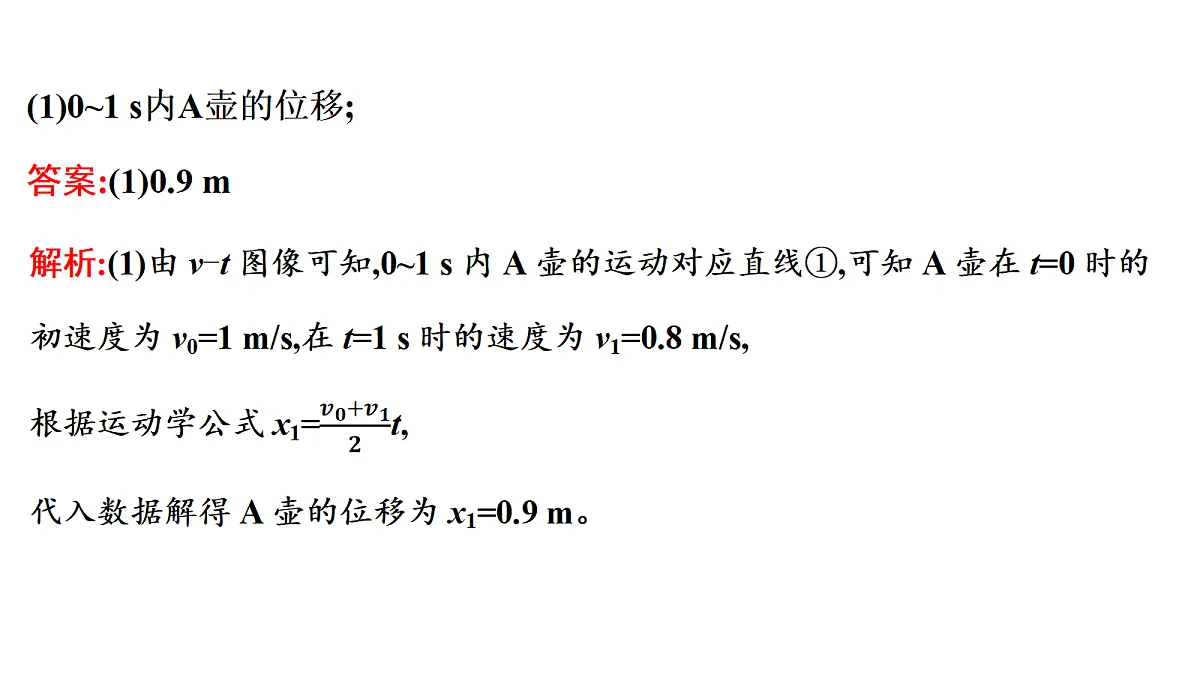 (1)0~1 s内A壶的位移;

答案:(1)0.9 m

解析:(1)由 $v$–$t$ 图像可知,0~1 s 内 A 壶的运动对应直线①,可知 A 壶在 $t$=0 时的初速度为 $v_0$=1 m/s,在 $t$=1 s 时的速度为 $v_1$=0.8 m/s,

根据运动学公式 $x_1=\frac{v_0+v_1}{2}t$,

代入数据解得 A 壶的位移为 $x_1$=0.9 m。